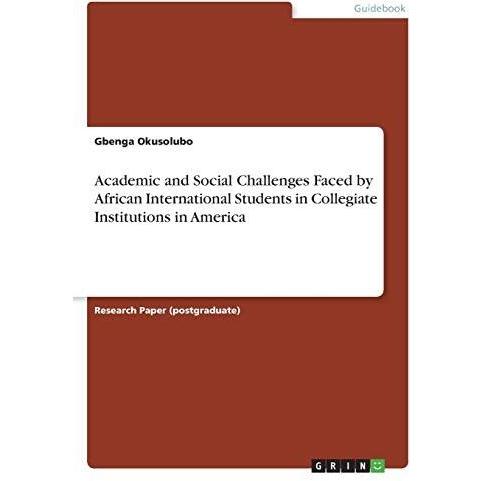 Guidebook

Gbenga Okusolubo

Academic and Social Challenges Faced by African International Students in Collegiate Institutions in America

Research Paper (postgraduate)

GRIN